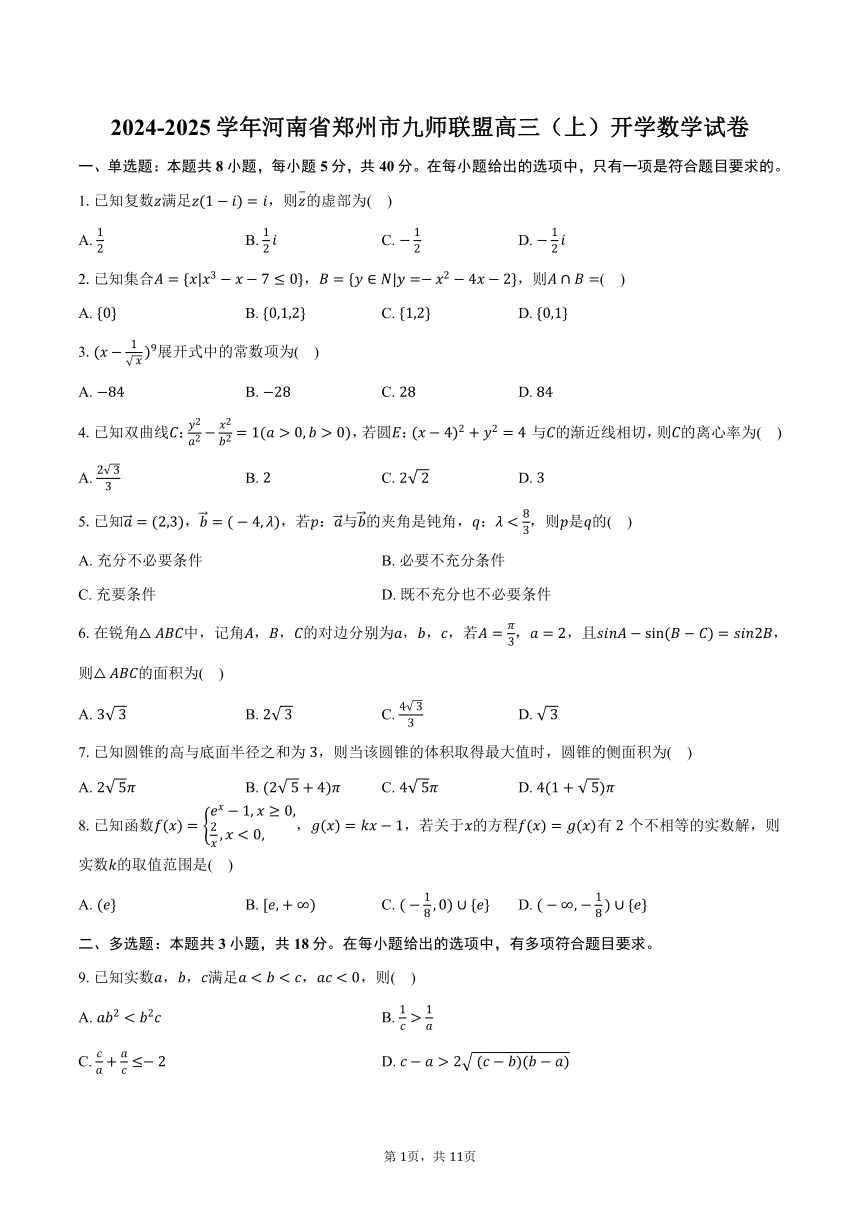 2024-2025 学年河南省郑州市九师联盟高三（上）开学数学试卷

一、单选题：本题共 8 小题，每小题 5 分，共 40 分。在每小题给出的选项中，只有一项是符合题目要求的。

1. 已知复数$z$满足$z(1-i)=i$，则$\bar{z}$的虚部为(    )

A. $\frac{1}{2}$　B. $\frac{1}{2}i$　C. $-\frac{1}{2}$　D. $-\frac{1}{2}i$

2. 已知集合$A=\{x|x^3-x-7\leq 0\}$，$B=\{y\in N|y=-x^2-4x-2\}$，则$A\cap B=$(    )

A. $\{0\}$　B. $\{0,1,2\}$　C. $\{1,2\}$　D. $\{0,1\}$

3. $(x-\frac{1}{\sqrt{x}})^9$展开式中的常数项为(    )

A. $-84$　B. $-28$　C. $28$　D. $84$

4. 已知双曲线$C$: $\frac{y^2}{a^2}-\frac{x^2}{b^2}=1(a>0,b>0)$，若圆$E$: $(x-4)^2+y^2=4$ 与$C$的渐近线相切，则$C$的离心率为(    )

A. $\frac{2\sqrt{3}}{3}$　B. $2$　C. $2\sqrt{2}$　D. $3$

5. 已知$\vec{a}=(2,3)$，$\vec{b}=(-4,\lambda)$，若$p$：$\vec{a}$与$\vec{b}$的夹角是钝角，$q$：$\lambda<\frac{8}{3}$，则$p$是$q$的(    )

A. 充分不必要条件　B. 必要不充分条件

C. 充要条件　D. 既不充分也不必要条件

6. 在锐角$\triangle ABC$中，记角$A$，$B$，$C$的对边分别为$a$，$b$，$c$，若$A=\frac{\pi}{3}$，$a=2$，且$sinA-\sin(B-C)=sin2B$，则$\triangle ABC$的面积为(    )

A. $3\sqrt{3}$　B. $2\sqrt{3}$　C. $\frac{4\sqrt{3}}{3}$　D. $\sqrt{3}$

7. 已知圆锥的高与底面半径之和为 3，则当该圆锥的体积取得最大值时，圆锥的侧面积为(    )

A. $2\sqrt{5}\pi$　B. $(2\sqrt{5}+4)\pi$　C. $4\sqrt{5}\pi$　D. $4(1+\sqrt{5})\pi$

8. 已知函数$f(x)=\begin{cases}e^x-1,x\geq 0,\\ \frac{2}{x},x<0,\end{cases}$，$g(x)=kx-1$，若关于$x$的方程$f(x)=g(x)$有 2 个不相等的实数解，则实数$k$的取值范围是(    )

A. $\{e\}$　B. $[e,+\infty)$　C. $(-\frac{1}{8},0)\cup\{e\}$　D. $(-\infty,-\frac{1}{8})\cup\{e\}$

二、多选题：本题共 3 小题，共 18 分。在每小题给出的选项中，有多项符合题目要求。

9. 已知实数$a$，$b$，$c$满足$a<b<c$，$ac<0$，则(    )

A. $ab^2<b^2c$　B. $\frac{1}{c}>\frac{1}{a}$

C. $\frac{c}{a}+\frac{a}{c}\leq -2$　D. $c-a>2\sqrt{(c-b)(b-a)}$

第 1页，共 11页